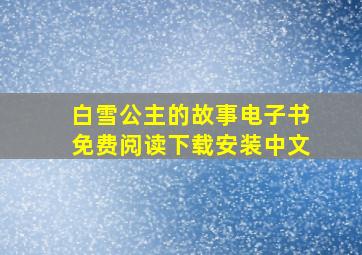 白雪公主的故事电子书
免费阅读下载安装中文